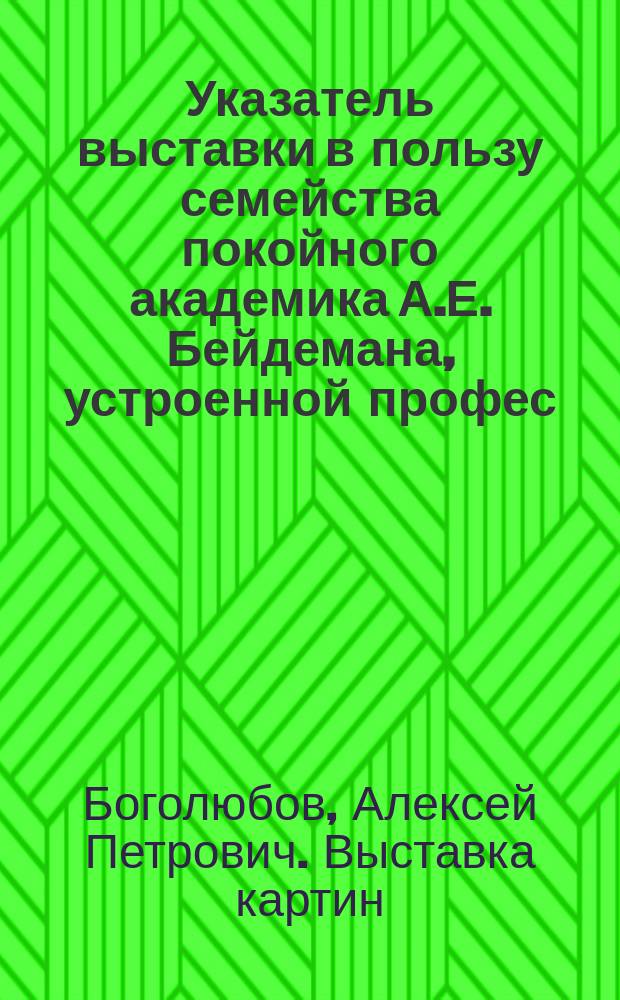 Указатель выставки в пользу семейства покойного академика А.Е. Бейдемана, устроенной профес

Боголюбов, Алексей Петрович. Выставка картин